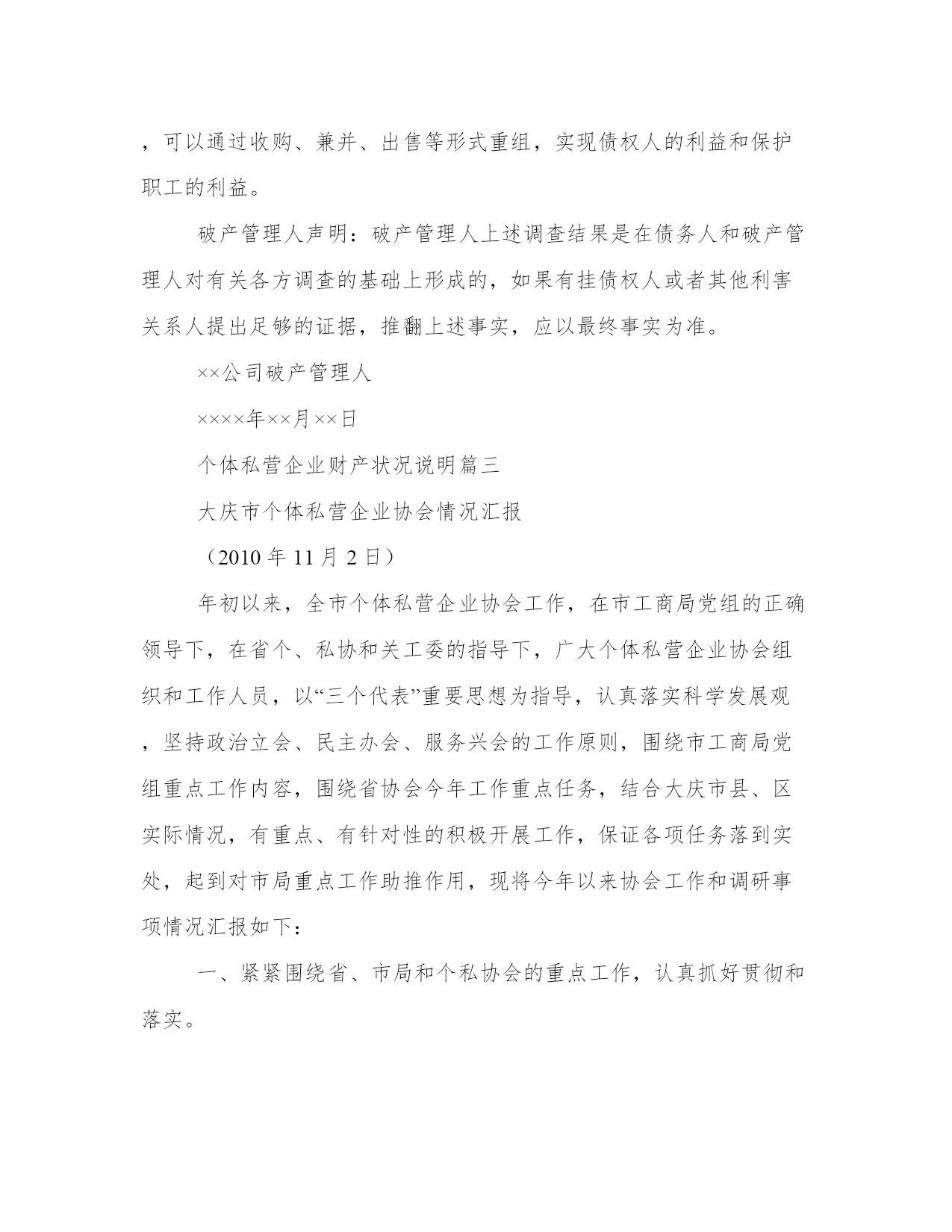 ，可以通过收购、兼并、出售等形式重组，实现债权人的利益和保护职工的利益。

破产管理人声明：破产管理人上述调查结果是在债务人和破产管理人对有关各方调查的基础上形成的，如果有挂债权人或者其他利害关系人提出足够的证据，推翻上述事实，应以最终事实为准。

××公司破产管理人

××××年××月××日

个体私营企业财产状况说明篇三

大庆市个体私营企业协会情况汇报

（2010 年 11 月 2 日）

年初以来，全市个体私营企业协会工作，在市工商局党组的正确领导下，在省个、私协和关工委的指导下，广大个体私营企业协会组织和工作人员，以“三个代表”重要思想为指导，认真落实科学发展观，坚持政治立会、民主办会、服务兴会的工作原则，围绕市工商局党组重点工作内容，围绕省协会今年工作重点任务，结合大庆市县、区实际情况，有重点、有针对性的积极开展工作，保证各项任务落到实处，起到对市局重点工作助推作用，现将今年以来协会工作和调研事项情况汇报如下：

一、紧紧围绕省、市局和个私协会的重点工作，认真抓好贯彻和落实。